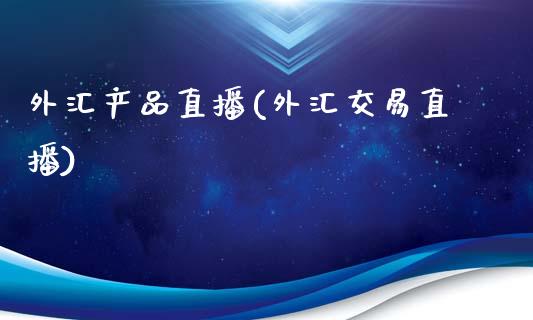 外汇产品直播(外汇交易直播)